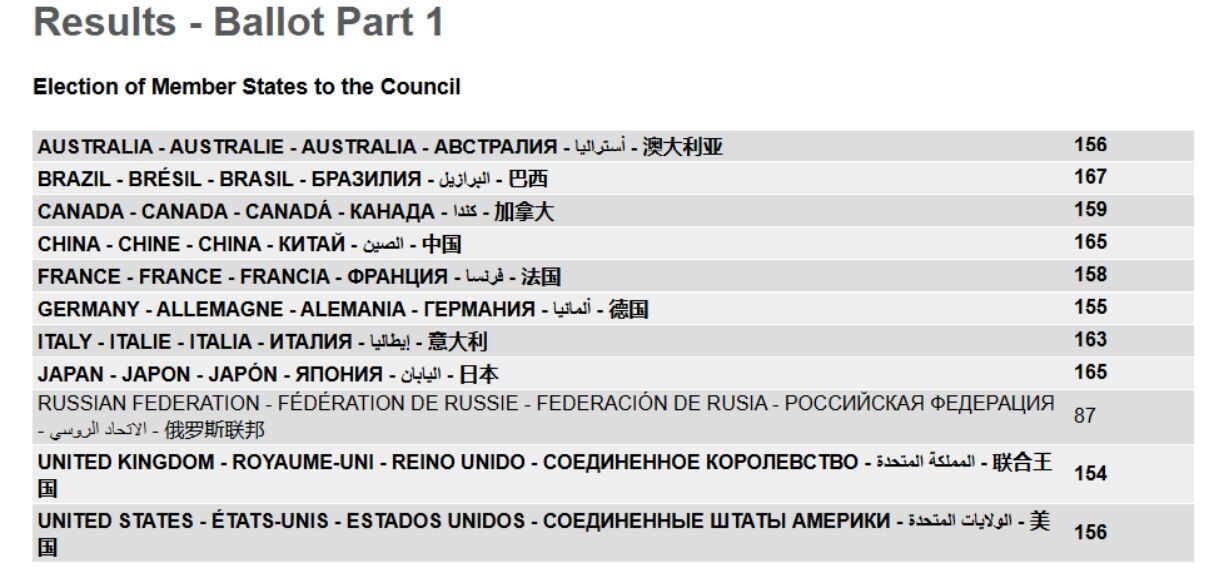 Results - Ballot Part 1

Election of Member States to the Council

| | |
|---|---|
| AUSTRALIA - AUSTRALIE - AUSTRALIA - АВСТРАЛИЯ - أستراليا - 澳大利亚 | 156 |
| BRAZIL - BRÉSIL - BRASIL - БРАЗИЛИЯ - البرازيل - 巴西 | 167 |
| CANADA - CANADA - CANADÁ - КАНАДА - كندا - 加拿大 | 159 |
| CHINA - CHINE - CHINA - КИТАЙ - الصين - 中国 | 165 |
| FRANCE - FRANCE - FRANCIA - ФРАНЦИЯ - فرنسا - 法国 | 158 |
| GERMANY - ALLEMAGNE - ALEMANIA - ГЕРМАНИЯ - ألمانيا - 德国 | 155 |
| ITALY - ITALIE - ITALIA - ИТАЛИЯ - إيطاليا - 意大利 | 163 |
| JAPAN - JAPON - JAPÓN - ЯПОНИЯ - اليابان - 日本 | 165 |
| RUSSIAN FEDERATION - FÉDÉRATION DE RUSSIE - FEDERACIÓN DE RUSIA - РОССИЙСКАЯ ФЕДЕРАЦИЯ - الاتحاد الروسي - 俄罗斯联邦 | 87 |
| UNITED KINGDOM - ROYAUME-UNI - REINO UNIDO - СОЕДИНЕННОЕ КОРОЛЕВСТВО - المملكة المتحدة - 联合王国 | 154 |
| UNITED STATES - ÉTATS-UNIS - ESTADOS UNIDOS - СОЕДИНЕННЫЕ ШТАТЫ АМЕРИКИ - الولايات المتحدة - 美国 | 156 |